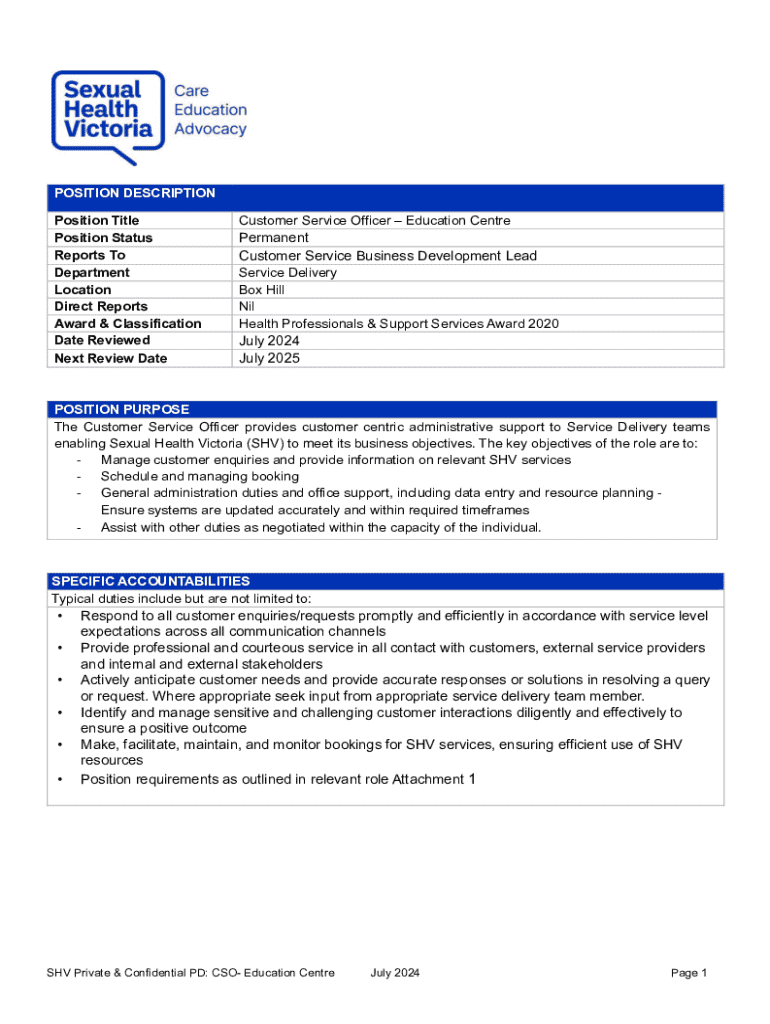 Sexual Health Victoria

Care
Education
Advocacy

| POSITION DESCRIPTION | |
|---|---|
| Position Title | Customer Service Officer – Education Centre |
| Position Status | Permanent |
| Reports To | Customer Service Business Development Lead |
| Department | Service Delivery |
| Location | Box Hill |
| Direct Reports | Nil |
| Award & Classification | Health Professionals & Support Services Award 2020 |
| Date Reviewed | July 2024 |
| Next Review Date | July 2025 |

POSITION PURPOSE

The Customer Service Officer provides customer centric administrative support to Service Delivery teams enabling Sexual Health Victoria (SHV) to meet its business objectives. The key objectives of the role are to:
- Manage customer enquiries and provide information on relevant SHV services
- Schedule and managing booking
- General administration duties and office support, including data entry and resource planning - Ensure systems are updated accurately and within required timeframes
- Assist with other duties as negotiated within the capacity of the individual.

SPECIFIC ACCOUNTABILITIES

Typical duties include but are not limited to:
• Respond to all customer enquiries/requests promptly and efficiently in accordance with service level expectations across all communication channels
• Provide professional and courteous service in all contact with customers, external service providers and internal and external stakeholders
• Actively anticipate customer needs and provide accurate responses or solutions in resolving a query or request. Where appropriate seek input from appropriate service delivery team member.
• Identify and manage sensitive and challenging customer interactions diligently and effectively to ensure a positive outcome
• Make, facilitate, maintain, and monitor bookings for SHV services, ensuring efficient use of SHV resources
• Position requirements as outlined in relevant role Attachment 1

SHV Private & Confidential PD: CSO- Education Centre July 2024 Page 1